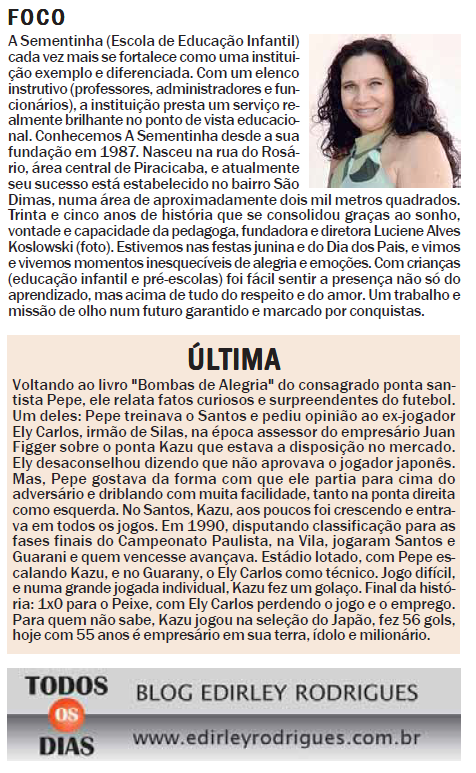 FOCO

A Sementinha (Escola de Educação Infantil) cada vez mais se fortalece como uma instituição exemplo e diferenciada. Com um elenco instrutivo (professores, administradores e funcionários), a instituição presta um serviço realmente brilhante no ponto de vista educacional. Conhecemos A Sementinha desde a sua fundação em 1987. Nasceu na rua do Rosário, área central de Piracicaba, e atualmente seu sucesso está estabelecido no bairro São Dimas, numa área de aproximadamente dois mil metros quadrados. Trinta e cinco anos de história que se consolidou graças ao sonho, vontade e capacidade da pedagoga, fundadora e diretora Luciene Alves Koslowski (foto). Estivemos nas festas junina e do Dia dos Pais, e vimos e vivemos momentos inesquecíveis de alegria e emoções. Com crianças (educação infantil e pré-escolas) foi fácil sentir a presença não só do aprendizado, mas acima de tudo do respeito e do amor. Um trabalho e missão de olho num futuro garantido e marcado por conquistas.

ÚLTIMA

Voltando ao livro "Bombas de Alegria" do consagrado ponta santista Pepe, ele relata fatos curiosos e surpreendentes do futebol. Um deles: Pepe treinava o Santos e pediu opinião ao ex-jogador Ely Carlos, irmão de Silas, na época assessor do empresário Juan Figger sobre o ponta Kazu que estava a disposição no mercado. Ely desaconselhou dizendo que não aprovava o jogador japonês. Mas, Pepe gostava da forma com que ele partia para cima do adversário e driblando com muita facilidade, tanto na ponta direita como esquerda. No Santos, Kazu, aos poucos foi crescendo e entrava em todos os jogos. Em 1990, disputando classificação para as fases finais do Campeonato Paulista, na Vila, jogaram Santos e Guarani e quem vencesse avançava. Estádio lotado, com Pepe escalando Kazu, e no Guarany, o Ely Carlos como técnico. Jogo difícil, e numa grande jogada individual, Kazu fez um golaço. Final da história: 1x0 para o Peixe, com Ely Carlos perdendo o jogo e o emprego. Para quem não sabe, Kazu jogou na seleção do Japão, fez 56 gols, hoje com 55 anos é empresário em sua terra, ídolo e milionário.

TODOS OS DIAS
BLOG EDIRLEY RODRIGUES
www.edirleyrodrigues.com.br